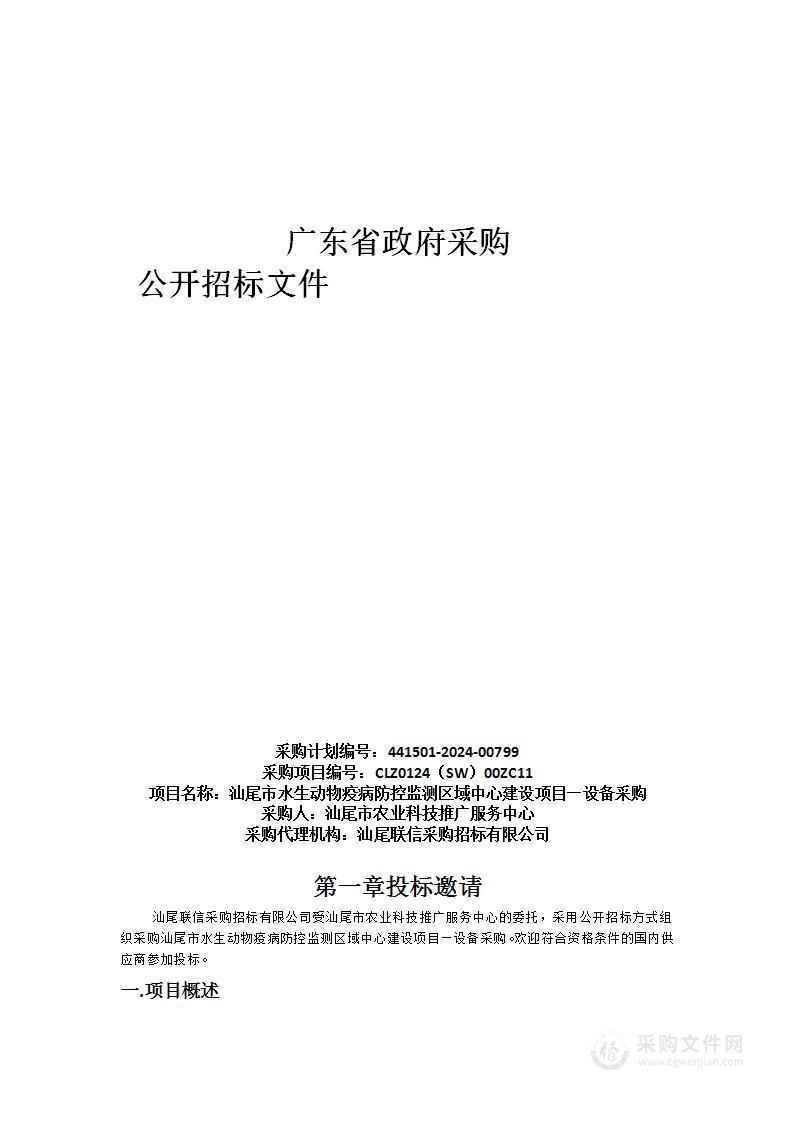 广东省政府采购
公开招标文件

采购计划编号：441501-2024-00799
采购项目编号：CLZ0124（SW）00ZC11
项目名称：汕尾市水生动物疫病防控监测区域中心建设项目一设备采购
采购人：汕尾市农业科技推广服务中心
采购代理机构：汕尾联信采购招标有限公司

第一章投标邀请

汕尾联信采购招标有限公司受汕尾市农业科技推广服务中心的委托，采用公开招标方式组织采购汕尾市水生动物疫病防控监测区域中心建设项目一设备采购。欢迎符合资格条件的国内供应商参加投标。

一.项目概述

采购文件网
www.cgwenjian.com